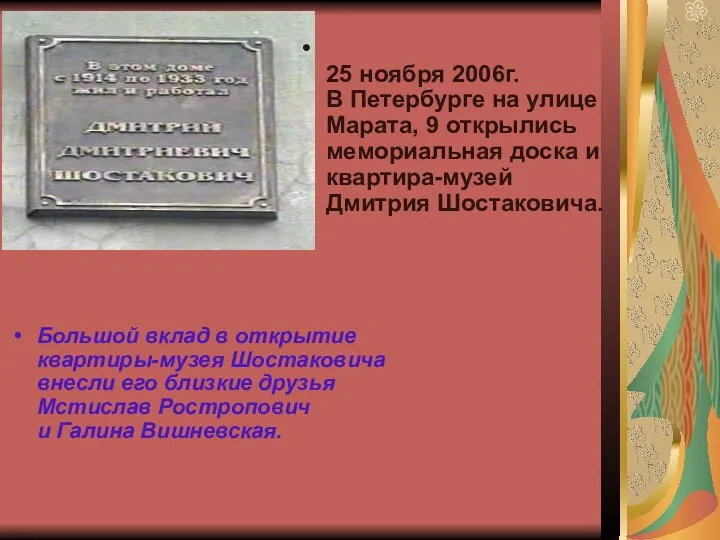 В этом доме
с 1914 по 1933 год
жил и работал
ДМИТРИЙ
ДМИТРИЕВИЧ
ШОСТАКОВИЧ

•

25 ноября 2006г.
В Петербурге на улице Марата, 9 открылись мемориальная доска и квартира-музей Дмитрия Шостаковича.

• Большой вклад в открытие квартиры-музея Шостаковича внесли его близкие друзья Мстислав Ростропович и Галина Вишневская.